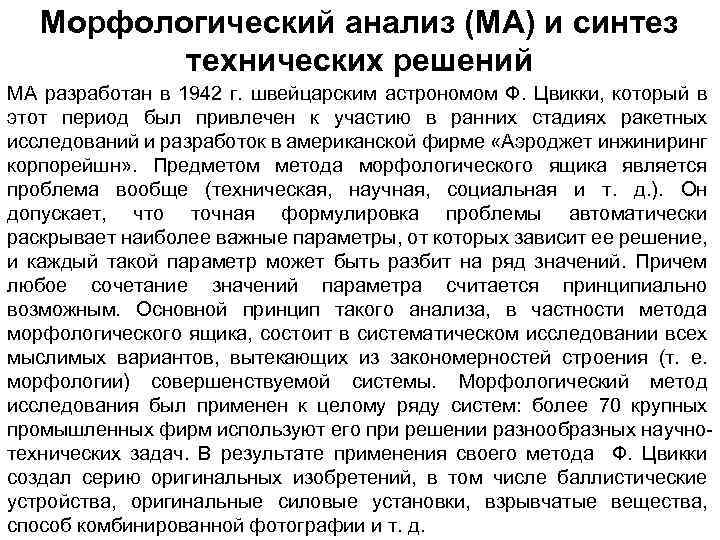 Морфологический анализ (МА) и синтез технических решений

МА разработан в 1942 г. швейцарским астрономом Ф. Цвикки, который в этот период был привлечен к участию в ранних стадиях ракетных исследований и разработок в американской фирме «Аэроджет инжиниринг корпорейшн». Предметом метода морфологического ящика является проблема вообще (техническая, научная, социальная и т. д.). Он допускает, что точная формулировка проблемы автоматически раскрывает наиболее важные параметры, от которых зависит ее решение, и каждый такой параметр может быть разбит на ряд значений. Причем любое сочетание значений параметра считается принципиально возможным. Основной принцип такого анализа, в частности метода морфологического ящика, состоит в систематическом исследовании всех мыслимых вариантов, вытекающих из закономерностей строения (т. е. морфологии) совершенствуемой системы. Морфологический метод исследования был применен к целому ряду систем: более 70 крупных промышленных фирм используют его при решении разнообразных научно-технических задач. В результате применения своего метода Ф. Цвикки создал серию оригинальных изобретений, в том числе баллистические устройства, оригинальные силовые установки, взрывчатые вещества, способ комбинированной фотографии и т. д.